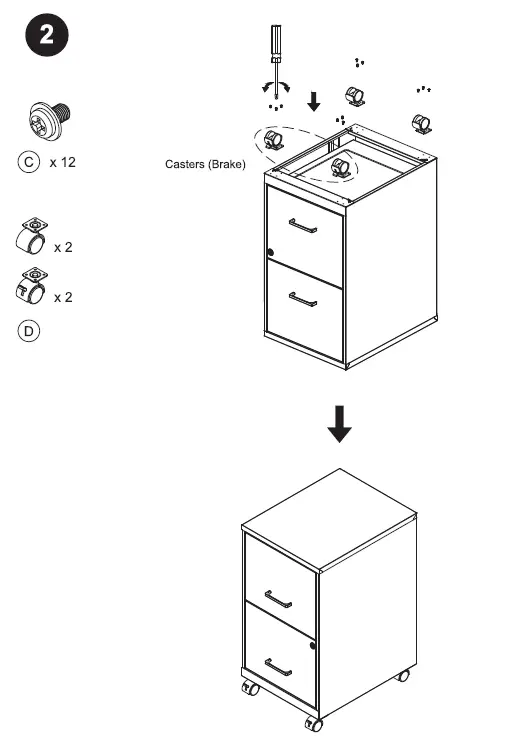 2

C x 12

x 2

x 2

D

Casters (Brake)